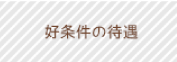 好条件の待遇